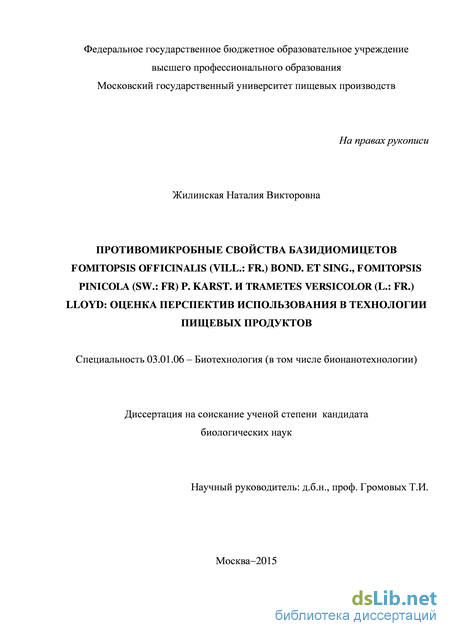 Федеральное государственное бюджетное образовательное учреждение высшего профессионального образования Московский государственный университет пищевых производств

На правах рукописи

Жилинская Наталия Викторовна

ПРОТИВОМИКРОБНЫЕ СВОЙСТВА БАЗИДИОМИЦЕТОВ FOMITOPSIS OFFICINALIS (VILL.: FR.) BOND. ET SING., FOMITOPSIS PINICOLA (SW.: FR) P. KARST. И TRAMETES VERSICOLOR (L.: FR.) LLOYD: ОЦЕНКА ПЕРСПЕКТИВ ИСПОЛЬЗОВАНИЯ В ТЕХНОЛОГИИ ПИЩЕВЫХ ПРОДУКТОВ

Специальность 03.01.06 – Биотехнология (в том числе бионанотехнологии)

Диссертация на соискание ученой степени кандидата биологических наук

Научный руководитель: д.б.н., проф. Громовых Т.И.

Москва–2015

dsLib.net
библиотека диссертаций